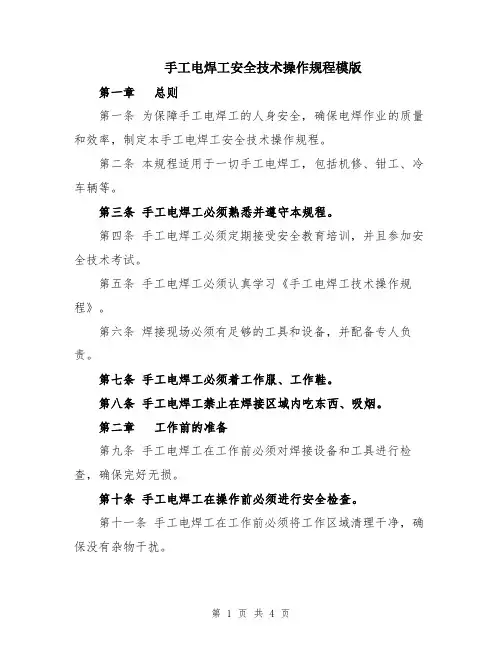 手工电焊工安全技术操作规程模版

第一章　总则

第一条 为保障手工电焊工的人身安全，确保电焊作业的质量和效率，制定本手工电焊工安全技术操作规程。

第二条 本规程适用于一切手工电焊工，包括机修、钳工、冷车辆等。

第三条 手工电焊工必须熟悉并遵守本规程。

第四条 手工电焊工必须定期接受安全教育培训，并且参加安全技术考试。

第五条 手工电焊工必须认真学习《手工电焊工技术操作规程》。

第六条 焊接现场必须有足够的工具和设备，并配备专人负责。

第七条 手工电焊工必须着工作服、工作鞋。

第八条 手工电焊工禁止在焊接区域内吃东西、吸烟。

第二章　工作前的准备

第九条 手工电焊工在工作前必须对焊接设备和工具进行检查，确保完好无损。

第十条 手工电焊工在操作前必须进行安全检查。

第十一条 手工电焊工在工作前必须将工作区域清理干净，确保没有杂物干扰。

第 1 页 共 4 页